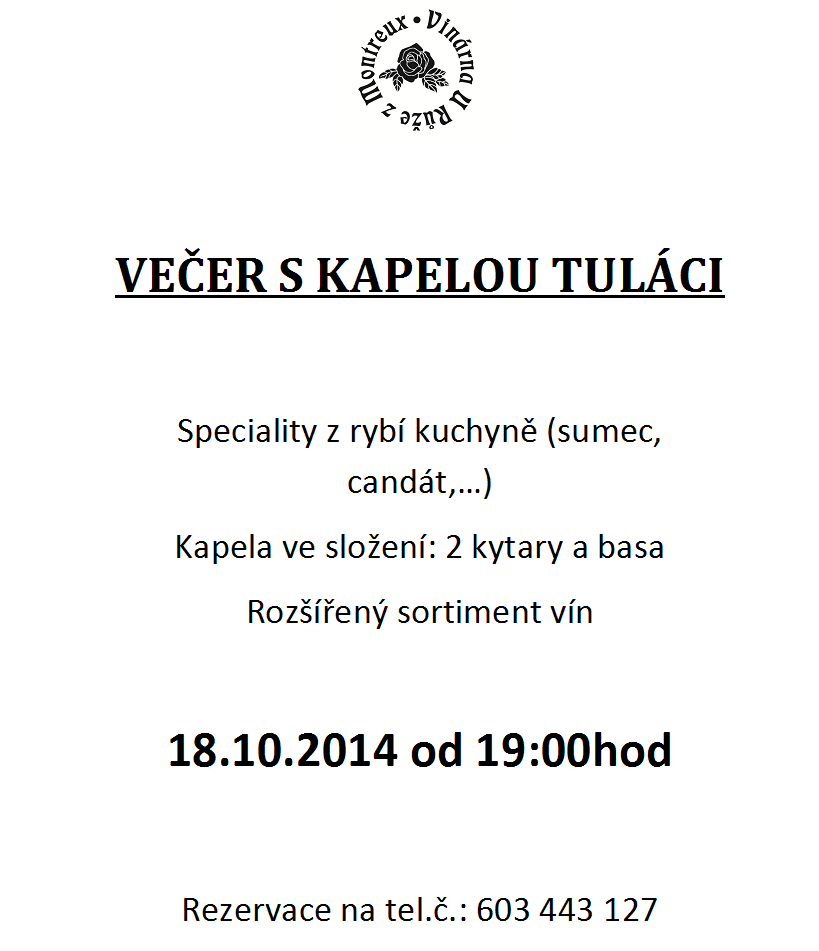 Vinárna U Růže z Montreux •

VEČER S KAPELOU TULÁCI

Speciality z rybí kuchyně (sumec, candát,…)

Kapela ve složení: 2 kytary a basa

Rozšířený sortiment vín

18.10.2014 od 19:00hod

Rezervace na tel.č.: 603 443 127